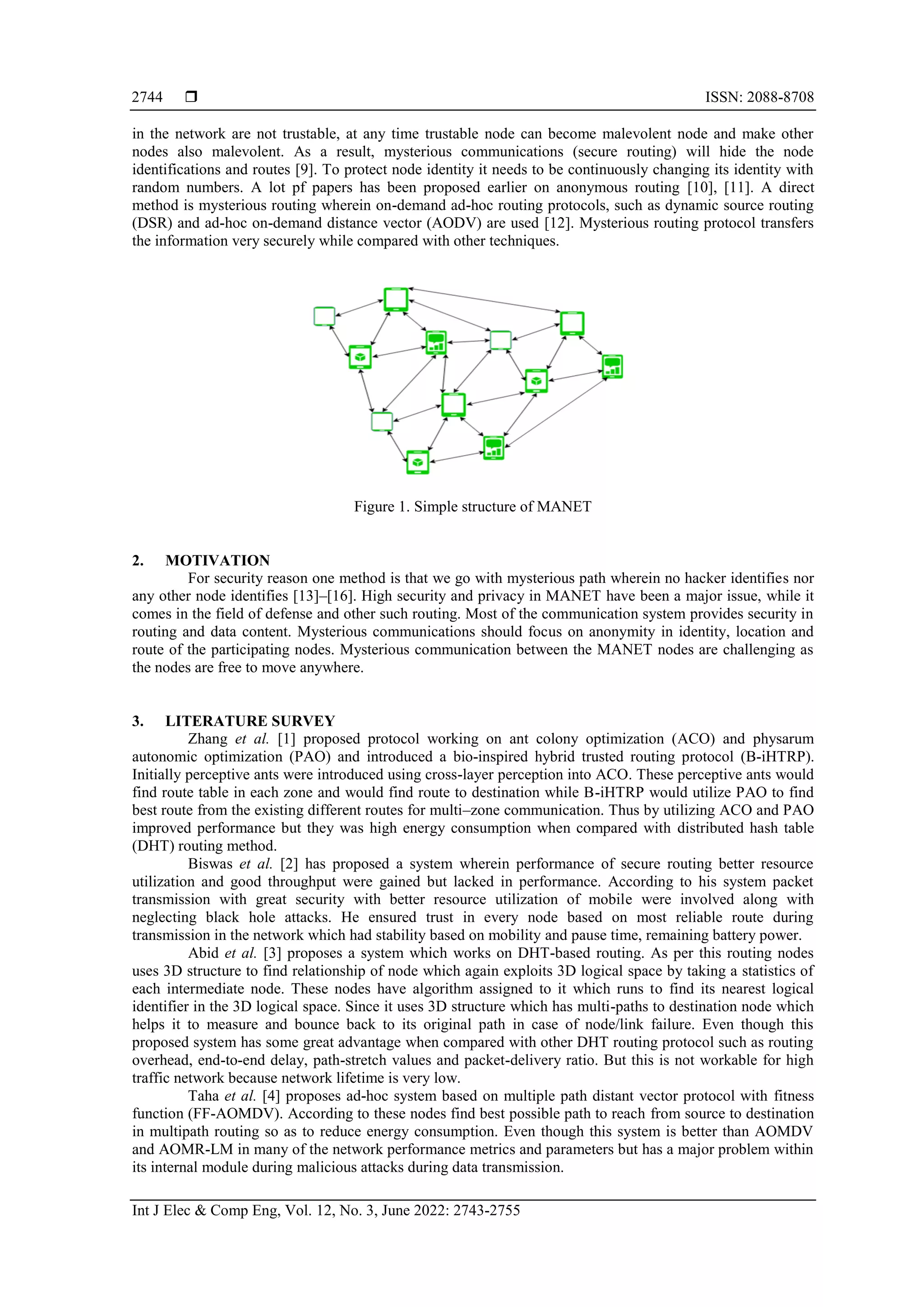 2744 ❒ ISSN: 2088-8708

in the network are not trustable, at any time trustable node can become malevolent node and make other nodes also malevolent. As a result, mysterious communications (secure routing) will hide the node identifications and routes [9]. To protect node identity it needs to be continuously changing its identity with random numbers. A lot pf papers has been proposed earlier on anonymous routing [10], [11]. A direct method is mysterious routing wherein on-demand ad-hoc routing protocols, such as dynamic source routing (DSR) and ad-hoc on-demand distance vector (AODV) are used [12]. Mysterious routing protocol transfers the information very securely while compared with other techniques.

Figure 1. Simple structure of MANET

2. MOTIVATION

For security reason one method is that we go with mysterious path wherein no hacker identifies nor any other node identifies [13]–[16]. High security and privacy in MANET have been a major issue, while it comes in the field of defense and other such routing. Most of the communication system provides security in routing and data content. Mysterious communications should focus on anonymity in identity, location and route of the participating nodes. Mysterious communication between the MANET nodes are challenging as the nodes are free to move anywhere.

3. LITERATURE SURVEY

Zhang et al. [1] proposed protocol working on ant colony optimization (ACO) and physarum autonomic optimization (PAO) and introduced a bio-inspired hybrid trusted routing protocol (B-iHTRP). Initially perceptive ants were introduced using cross-layer perception into ACO. These perceptive ants would find route table in each zone and would find route to destination while B-iHTRP would utilize PAO to find best route from the existing different routes for multi–zone communication. Thus by utilizing ACO and PAO improved performance but they was high energy consumption when compared with distributed hash table (DHT) routing method.

Biswas et al. [2] has proposed a system wherein performance of secure routing better resource utilization and good throughput were gained but lacked in performance. According to his system packet transmission with great security with better resource utilization of mobile were involved along with neglecting black hole attacks. He ensured trust in every node based on most reliable route during transmission in the network which had stability based on mobility and pause time, remaining battery power.

Abid et al. [3] proposes a system which works on DHT-based routing. As per this routing nodes uses 3D structure to find relationship of node which again exploits 3D logical space by taking a statistics of each intermediate node. These nodes have algorithm assigned to it which runs to find its nearest logical identifier in the 3D logical space. Since it uses 3D structure which has multi-paths to destination node which helps it to measure and bounce back to its original path in case of node/link failure. Even though this proposed system has some great advantage when compared with other DHT routing protocol such as routing overhead, end-to-end delay, path-stretch values and packet-delivery ratio. But this is not workable for high traffic network because network lifetime is very low.

Taha et al. [4] proposes ad-hoc system based on multiple path distant vector protocol with fitness function (FF-AOMDV). According to these nodes find best possible path to reach from source to destination in multipath routing so as to reduce energy consumption. Even though this system is better than AOMDV and AOMR-LM in many of the network performance metrics and parameters but has a major problem within its internal module during malicious attacks during data transmission.

Int J Elec & Comp Eng, Vol. 12, No. 3, June 2022: 2743-2755